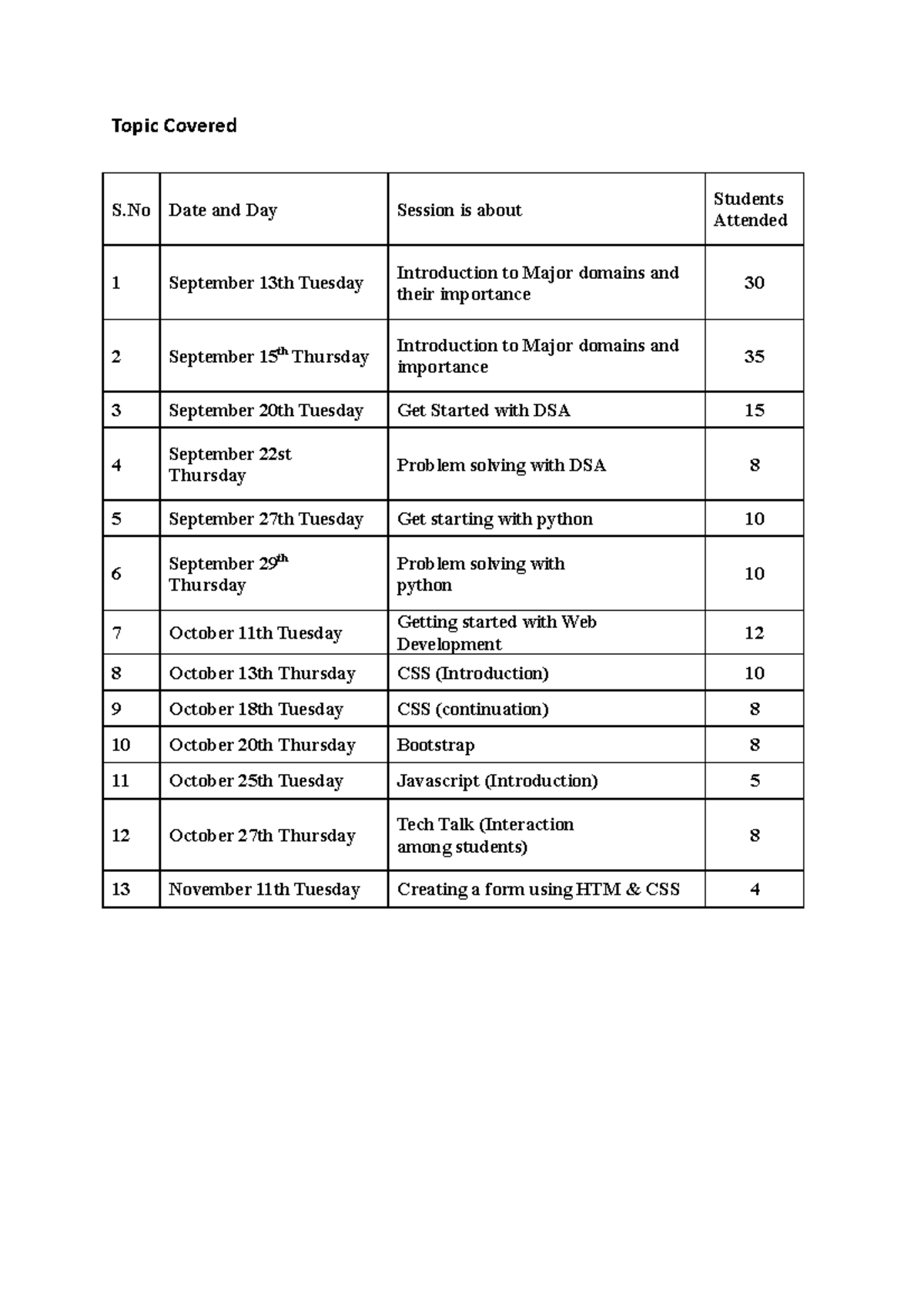 Topic Covered

| S.No | Date and Day | Session is about | Students Attended |
|---|---|---|---|
| 1 | September 13th Tuesday | Introduction to Major domains and their importance | 30 |
| 2 | September 15$^{th}$ Thursday | Introduction to Major domains and importance | 35 |
| 3 | September 20th Tuesday | Get Started with DSA | 15 |
| 4 | September 22st Thursday | Problem solving with DSA | 8 |
| 5 | September 27th Tuesday | Get starting with python | 10 |
| 6 | September 29$^{th}$ Thursday | Problem solving with python | 10 |
| 7 | October 11th Tuesday | Getting started with Web Development | 12 |
| 8 | October 13th Thursday | CSS (Introduction) | 10 |
| 9 | October 18th Tuesday | CSS (continuation) | 8 |
| 10 | October 20th Thursday | Bootstrap | 8 |
| 11 | October 25th Tuesday | Javascript (Introduction) | 5 |
| 12 | October 27th Thursday | Tech Talk (Interaction among students) | 8 |
| 13 | November 11th Tuesday | Creating a form using HTM & CSS | 4 |